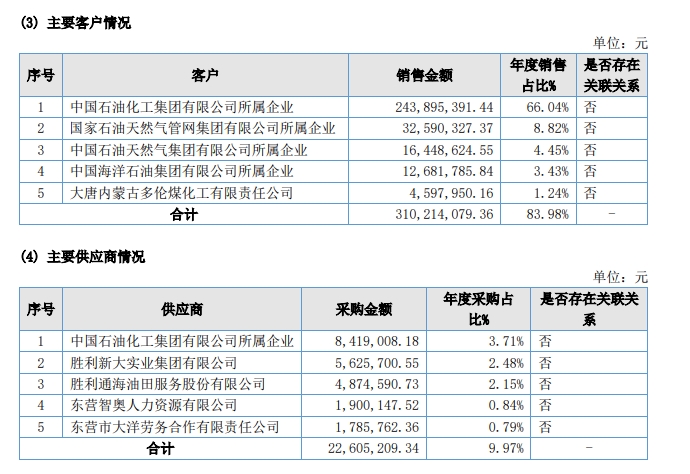 (3) 主要客户情况

单位：元

| 序号 | 客户 | 销售金额 | 年度销售占比% | 是否存在关联关系 |
|---|---|---|---|---|
| 1 | 中国石油化工集团有限公司所属企业 | 243,895,391.44 | 66.04% | 否 |
| 2 | 国家石油天然气管网集团有限公司所属企业 | 32,590,327.37 | 8.82% | 否 |
| 3 | 中国石油天然气集团有限公司所属企业 | 16,448,624.55 | 4.45% | 否 |
| 4 | 中国海洋石油集团有限公司所属企业 | 12,681,785.84 | 3.43% | 否 |
| 5 | 大唐内蒙古多伦煤化工有限责任公司 | 4,597,950.16 | 1.24% | 否 |
| 合计 | | 310,214,079.36 | 83.98% | - |

(4) 主要供应商情况

单位：元

| 序号 | 供应商 | 采购金额 | 年度采购占比% | 是否存在关联关系 |
|---|---|---|---|---|
| 1 | 中国石油化工集团有限公司所属企业 | 8,419,008.18 | 3.71% | 否 |
| 2 | 胜利新大实业集团有限公司 | 5,625,700.55 | 2.48% | 否 |
| 3 | 胜利通海油田服务股份有限公司 | 4,874,590.73 | 2.15% | 否 |
| 4 | 东营智奥人力资源有限公司 | 1,900,147.52 | 0.84% | 否 |
| 5 | 东营市大洋劳务合作有限责任公司 | 1,785,762.36 | 0.79% | 否 |
| 合计 | | 22,605,209.34 | 9.97% | - |